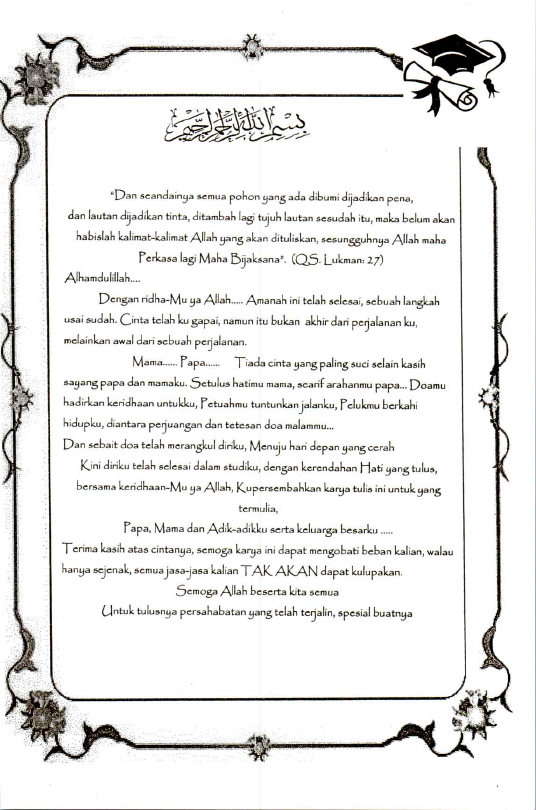 بسم الله الرحمن الرحيم

"Dan seandainya semua pohon yang ada dibumi dijadikan pena, dan lautan dijadikan tinta, ditambah lagi tujuh lautan sesudah itu, maka belum akan habislah kalimat-kalimat Allah yang akan dituliskan, sesungguhnya Allah maha Perkasa lagi Maha Bijaksana". (QS. Lukman: 27)

Alhamdulillah....

Dengan ridha-Mu ya Allah..... Amanah ini telah selesai, sebuah langkah usai sudah. Cinta telah ku gapai, namun itu bukan akhir dari perjalanan ku, melainkan awal dari sebuah perjalanan.

Mama...... Papa...... Tiada cinta yang paling suci selain kasih sayang papa dan mamaku. Setulus hatimu mama, searif arahanmu papa... Doamu hadirkan keridhaan untukku, Petuahmu tuntunkan jalanku, Pelukmu berkahi hidupku, diantara perjuangan dan tetesan doa malammu...

Dan sebait doa telah merangkul diriku, Menuju hari depan yang cerah

Kini diriku telah selesai dalam studiku, dengan kerendahan Hati yang tulus, bersama keridhaan-Mu ya Allah, Kupersembahkan karya tulis ini untuk yang termulia,

Papa, Mama dan Adik-adikku serta keluarga besarku .....

Terima kasih atas cintanya, semoga karya ini dapat mengobati beban kalian, walau hanya sejenak, semua jasa-jasa kalian TAK AKAN dapat kulupakan.

Semoga Allah beserta kita semua

Untuk tulusnya persahabatan yang telah terjalin, spesial buatnya